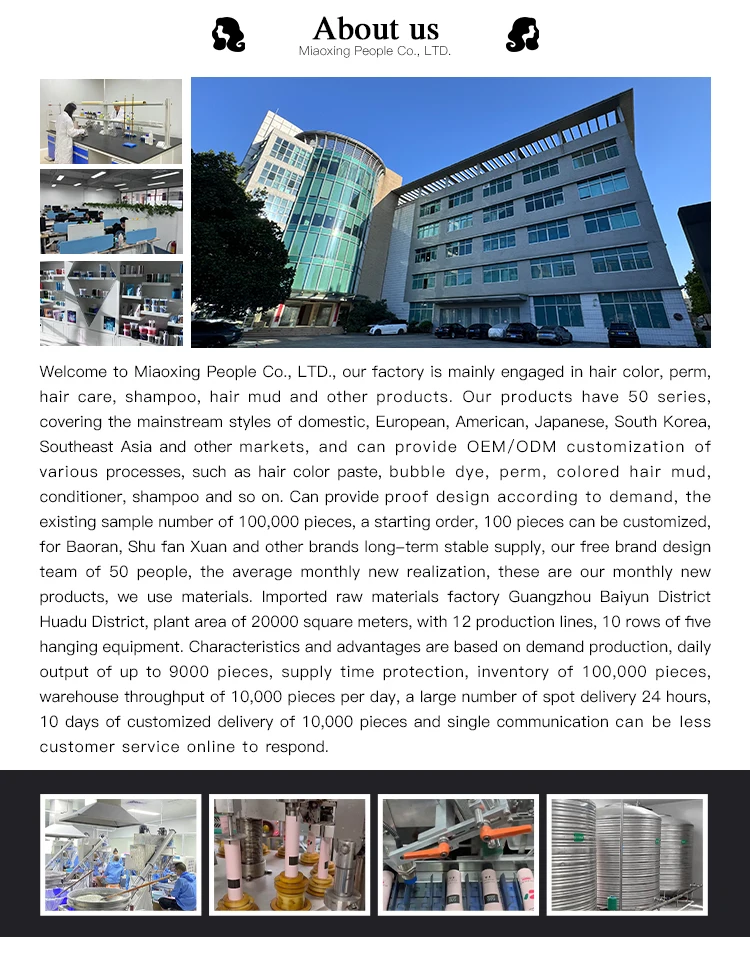 About us
Miaoxing People Co., LTD.

Welcome to Miaoxing People Co., LTD., our factory is mainly engaged in hair color, perm, hair care, shampoo, hair mud and other products. Our products have 50 series, covering the mainstream styles of domestic, European, American, Japanese, South Korea, Southeast Asia and other markets, and can provide OEM/ODM customization of various processes, such as hair color paste, bubble dye, perm, colored hair mud, conditioner, shampoo and so on. Can provide proof design according to demand, the existing sample number of 100,000 pieces, a starting order, 100 pieces can be customized, for Baoran, Shu fan Xuan and other brands long-term stable supply, our free brand design team of 50 people, the average monthly new realization, these are our monthly new products, we use materials. Imported raw materials factory Guangzhou Baiyun District Huadu District, plant area of 20000 square meters, with 12 production lines, 10 rows of five hanging equipment. Characteristics and advantages are based on demand production, daily output of up to 9000 pieces, supply time protection, inventory of 100,000 pieces, warehouse throughput of 10,000 pieces per day, a large number of spot delivery 24 hours, 10 days of customized delivery of 10,000 pieces and single communication can be less customer service online to respond.